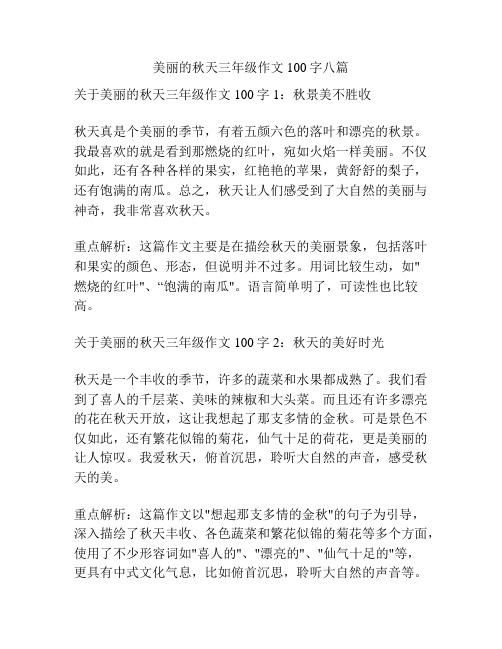 美丽的秋天三年级作文 100 字八篇

关于美丽的秋天三年级作文 100 字 1：秋景美不胜收

秋天真是个美丽的季节，有着五颜六色的落叶和漂亮的秋景。我最喜欢的就是看到那燃烧的红叶，宛如火焰一样美丽。不仅如此，还有各种各样的果实，红艳艳的苹果，黄舒舒的梨子，还有饱满的南瓜。总之，秋天让人们感受到了大自然的美丽与神奇，我非常喜欢秋天。

重点解析：这篇作文主要是在描绘秋天的美丽景象，包括落叶和果实的颜色、形态，但说明并不过多。用词比较生动，如"燃烧的红叶"、“饱满的南瓜"。语言简单明了，可读性也比较高。

关于美丽的秋天三年级作文 100 字 2：秋天的美好时光

秋天是一个丰收的季节，许多的蔬菜和水果都成熟了。我们看到了喜人的千层菜、美味的辣椒和大头菜。而且还有许多漂亮的花在秋天开放，这让我想起了那支多情的金秋。可是景色不仅如此，还有繁花似锦的菊花，仙气十足的荷花，更是美丽的让人惊叹。我爱秋天，俯首沉思，聆听大自然的声音，感受秋天的美。

重点解析：这篇作文以"想起那支多情的金秋"的句子为引导，深入描绘了秋天丰收、各色蔬菜和繁花似锦的菊花等多个方面，使用了不少形容词如"喜人的"、"漂亮的"、"仙气十足的"等，更具有中式文化气息，比如俯首沉思，聆听大自然的声音等。